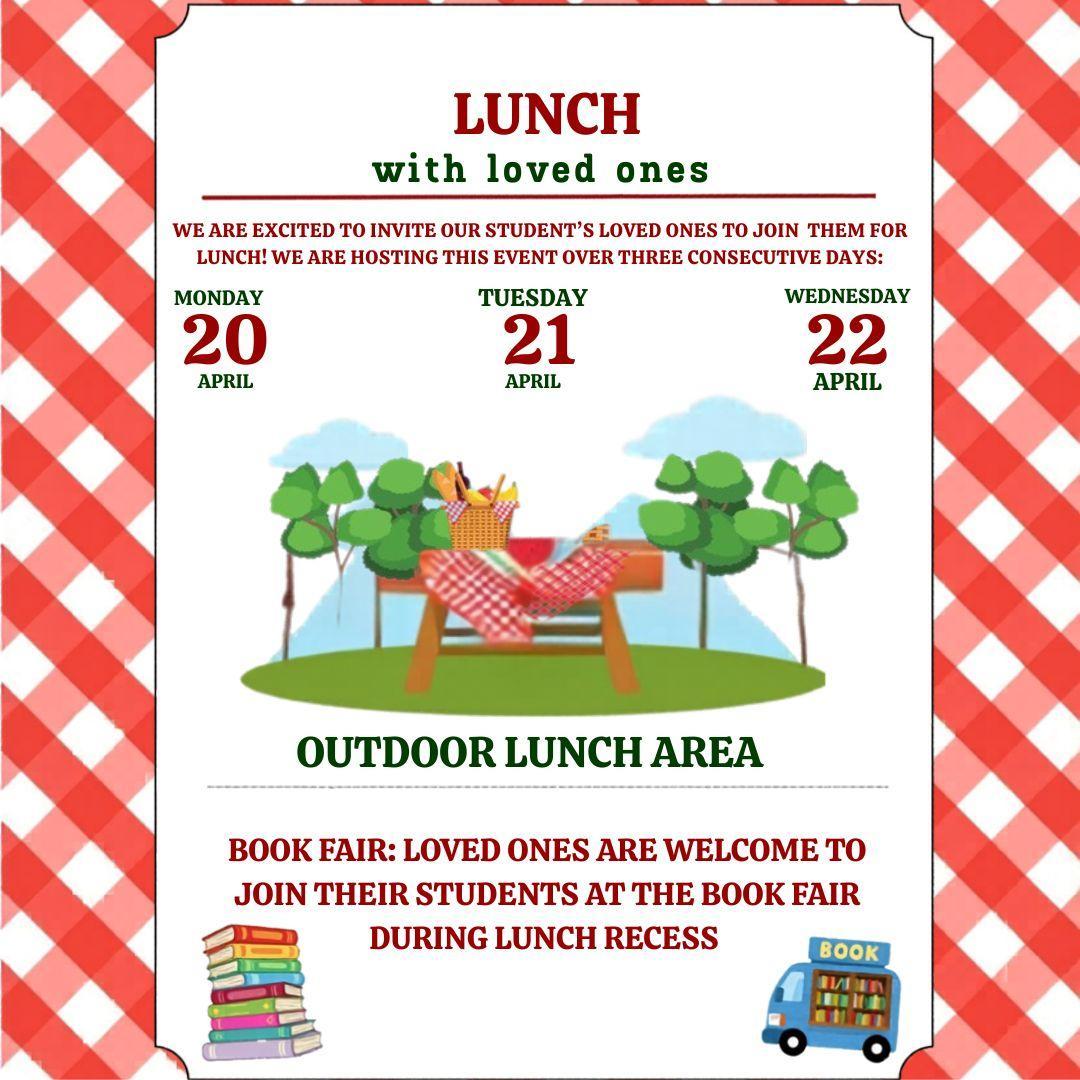 LUNCH
with loved ones

WE ARE EXCITED TO INVITE OUR STUDENT'S LOVED ONES TO JOIN THEM FOR LUNCH! WE ARE HOSTING THIS EVENT OVER THREE CONSECUTIVE DAYS:

MONDAY
20
APRIL

TUESDAY
21
APRIL

WEDNESDAY
22
APRIL

OUTDOOR LUNCH AREA

BOOK FAIR: LOVED ONES ARE WELCOME TO JOIN THEIR STUDENTS AT THE BOOK FAIR DURING LUNCH RECESS

BOOK